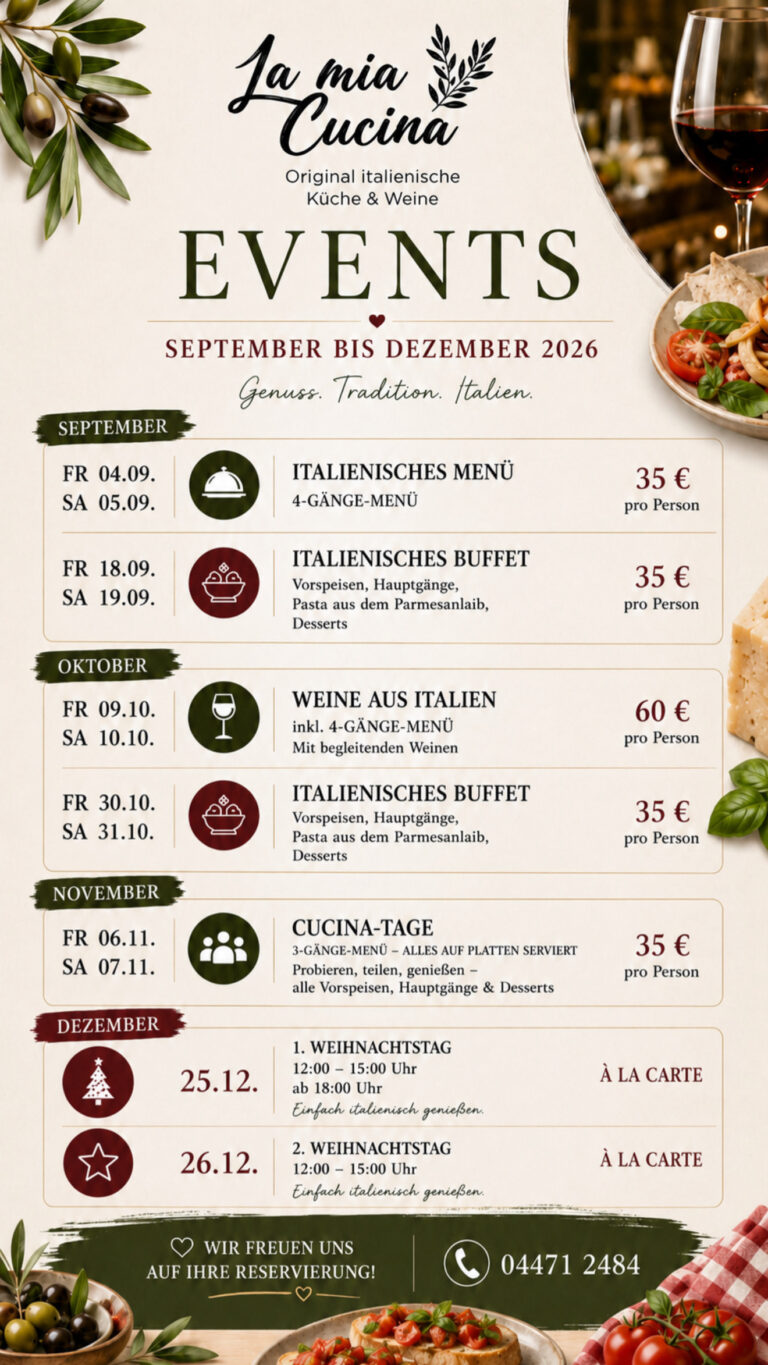 La mia Cucina
Original italienische Küche & Weine

EVENTS

SEPTEMBER BIS DEZEMBER 2026

Genuss. Tradition. Italien.

SEPTEMBER

FR 04.09.
SA 05.09.
ITALIENISCHES MENÜ
4-GÄNGE-MENÜ
35 €
pro Person

FR 18.09.
SA 19.09.
ITALIENISCHES BUFFET
Vorspeisen, Hauptgänge, Pasta aus dem Parmesanlaib, Desserts
35 €
pro Person

OKTOBER

FR 09.10.
SA 10.10.
WEINE AUS ITALIEN
inkl. 4-GÄNGE-MENÜ
Mit begleitenden Weinen
60 €
pro Person

FR 30.10.
SA 31.10.
ITALIENISCHES BUFFET
Vorspeisen, Hauptgänge, Pasta aus dem Parmesanlaib, Desserts
35 €
pro Person

NOVEMBER

FR 06.11.
SA 07.11.
CUCINA-TAGE
3-GÄNGE-MENÜ – ALLES AUF PLATTEN SERVIERT
Probieren, teilen, genießen – alle Vorspeisen, Hauptgänge & Desserts
35 €
pro Person

DEZEMBER

25.12.
1. WEIHNACHTSTAG
12:00 – 15:00 Uhr
ab 18:00 Uhr
Einfach italienisch genießen.
À LA CARTE

26.12.
2. WEIHNACHTSTAG
12:00 – 15:00 Uhr
Einfach italienisch genießen.
À LA CARTE

WIR FREUEN UNS AUF IHRE RESERVIERUNG!
04471 2484